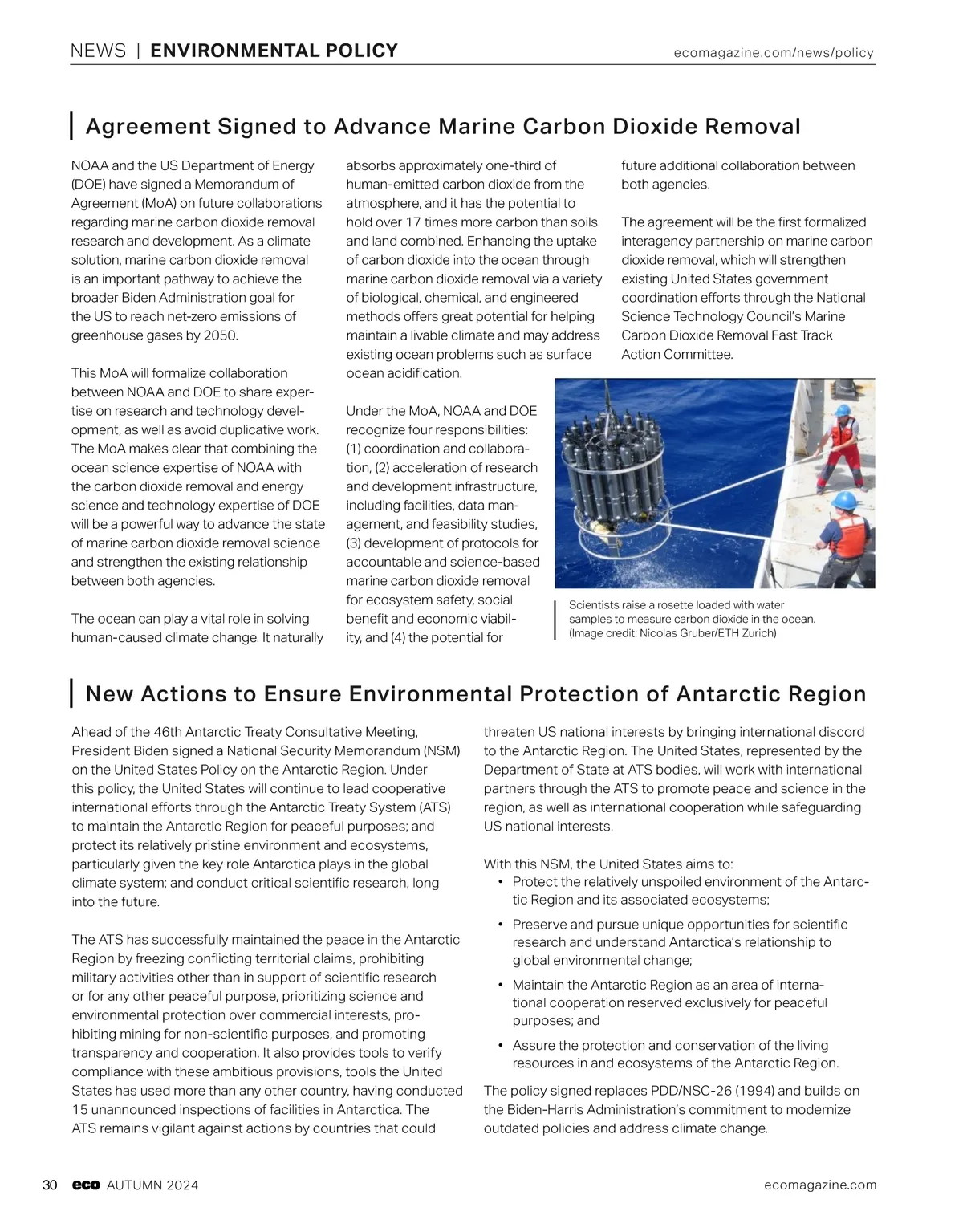 NEWS | ENVIRONMENTAL POLICY

ecomagazine.com/news/policy

Agreement Signed to Advance Marine Carbon Dioxide Removal

NOAA and the US Department of Energy (DOE) have signed a Memorandum of Agreement (MoA) on future collaborations regarding marine carbon dioxide removal research and development. As a climate solution, marine carbon dioxide removal is an important pathway to achieve the broader Biden Administration goal for the US to reach net-zero emissions of greenhouse gases by 2050.

This MoA will formalize collaboration between NOAA and DOE to share expertise on research and technology development, as well as avoid duplicative work. The MoA makes clear that combining the ocean science expertise of NOAA with the carbon dioxide removal and energy science and technology expertise of DOE will be a powerful way to advance the state of marine carbon dioxide removal science and strengthen the existing relationship between both agencies.

The ocean can play a vital role in solving human-caused climate change. It naturally absorbs approximately one-third of human-emitted carbon dioxide from the atmosphere, and it has the potential to hold over 17 times more carbon than soils and land combined. Enhancing the uptake of carbon dioxide into the ocean through marine carbon dioxide removal via a variety of biological, chemical, and engineered methods offers great potential for helping maintain a livable climate and may address existing ocean problems such as surface ocean acidification.

Under the MoA, NOAA and DOE recognize four responsibilities: (1) coordination and collaboration, (2) acceleration of research and development infrastructure, including facilities, data management, and feasibility studies, (3) development of protocols for accountable and science-based marine carbon dioxide removal for ecosystem safety, social benefit and economic viability, and (4) the potential for future additional collaboration between both agencies.

The agreement will be the first formalized interagency partnership on marine carbon dioxide removal, which will strengthen existing United States government coordination efforts through the National Science Technology Council's Marine Carbon Dioxide Removal Fast Track Action Committee.

Scientists raise a rosette loaded with water samples to measure carbon dioxide in the ocean. (Image credit: Nicolas Gruber/ETH Zurich)

New Actions to Ensure Environmental Protection of Antarctic Region

Ahead of the 46th Antarctic Treaty Consultative Meeting, President Biden signed a National Security Memorandum (NSM) on the United States Policy on the Antarctic Region. Under this policy, the United States will continue to lead cooperative international efforts through the Antarctic Treaty System (ATS) to maintain the Antarctic Region for peaceful purposes; and protect its relatively pristine environment and ecosystems, particularly given the key role Antarctica plays in the global climate system; and conduct critical scientific research, long into the future.

The ATS has successfully maintained the peace in the Antarctic Region by freezing conflicting territorial claims, prohibiting military activities other than in support of scientific research or for any other peaceful purpose, prioritizing science and environmental protection over commercial interests, prohibiting mining for non-scientific purposes, and promoting transparency and cooperation. It also provides tools to verify compliance with these ambitious provisions, tools the United States has used more than any other country, having conducted 15 unannounced inspections of facilities in Antarctica. The ATS remains vigilant against actions by countries that could threaten US national interests by bringing international discord to the Antarctic Region. The United States, represented by the Department of State at ATS bodies, will work with international partners through the ATS to promote peace and science in the region, as well as international cooperation while safeguarding US national interests.

With this NSM, the United States aims to:
• Protect the relatively unspoiled environment of the Antarctic Region and its associated ecosystems;
• Preserve and pursue unique opportunities for scientific research and understand Antarctica's relationship to global environmental change;
• Maintain the Antarctic Region as an area of international cooperation reserved exclusively for peaceful purposes; and
• Assure the protection and conservation of the living resources in and ecosystems of the Antarctic Region.

The policy signed replaces PDD/NSC-26 (1994) and builds on the Biden-Harris Administration's commitment to modernize outdated policies and address climate change.

30 eco AUTUMN 2024

ecomagazine.com